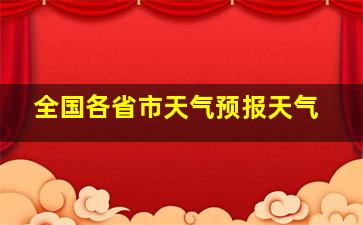 全国各省市天气预报天气